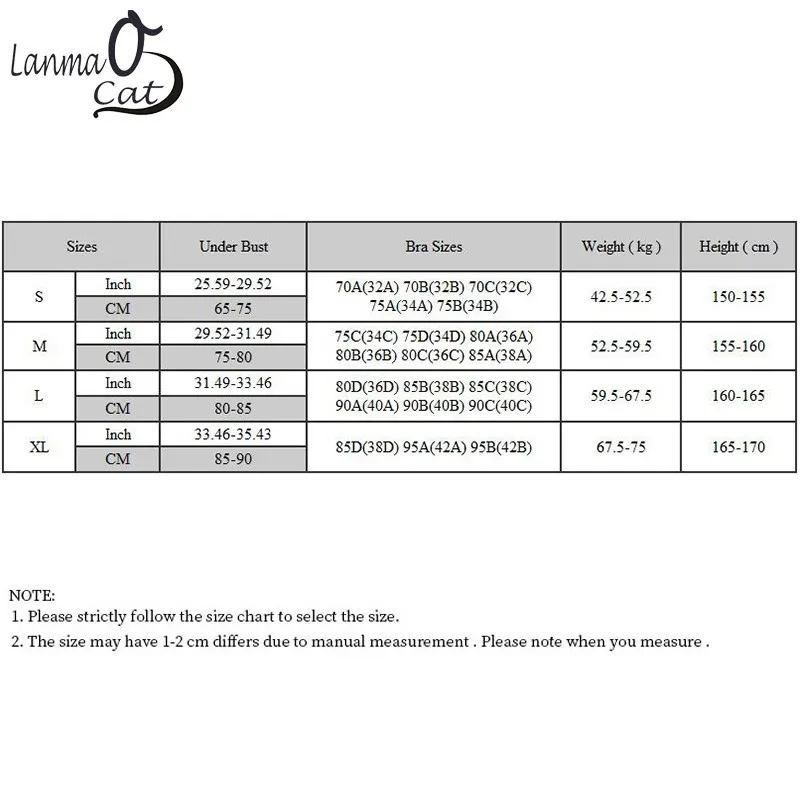 Lanma Cat

| Sizes | | Under Bust | Bra Sizes | Weight ( kg ) | Height ( cm ) |
|---|---|---|---|---|---|
| S | Inch | 25.59-29.52 | 70A(32A) 70B(32B) 70C(32C) 75A(34A) 75B(34B) | 42.5-52.5 | 150-155 |
| | CM | 65-75 | | | |
| M | Inch | 29.52-31.49 | 75C(34C) 75D(34D) 80A(36A) 80B(36B) 80C(36C) 85A(38A) | 52.5-59.5 | 155-160 |
| | CM | 75-80 | | | |
| L | Inch | 31.49-33.46 | 80D(36D) 85B(38B) 85C(38C) 90A(40A) 90B(40B) 90C(40C) | 59.5-67.5 | 160-165 |
| | CM | 80-85 | | | |
| XL | Inch | 33.46-35.43 | 85D(38D) 95A(42A) 95B(42B) | 67.5-75 | 165-170 |
| | CM | 85-90 | | | |

NOTE:
1. Please strictly follow the size chart to select the size.
2. The size may have 1-2 cm differs due to manual measurement . Please note when you measure .